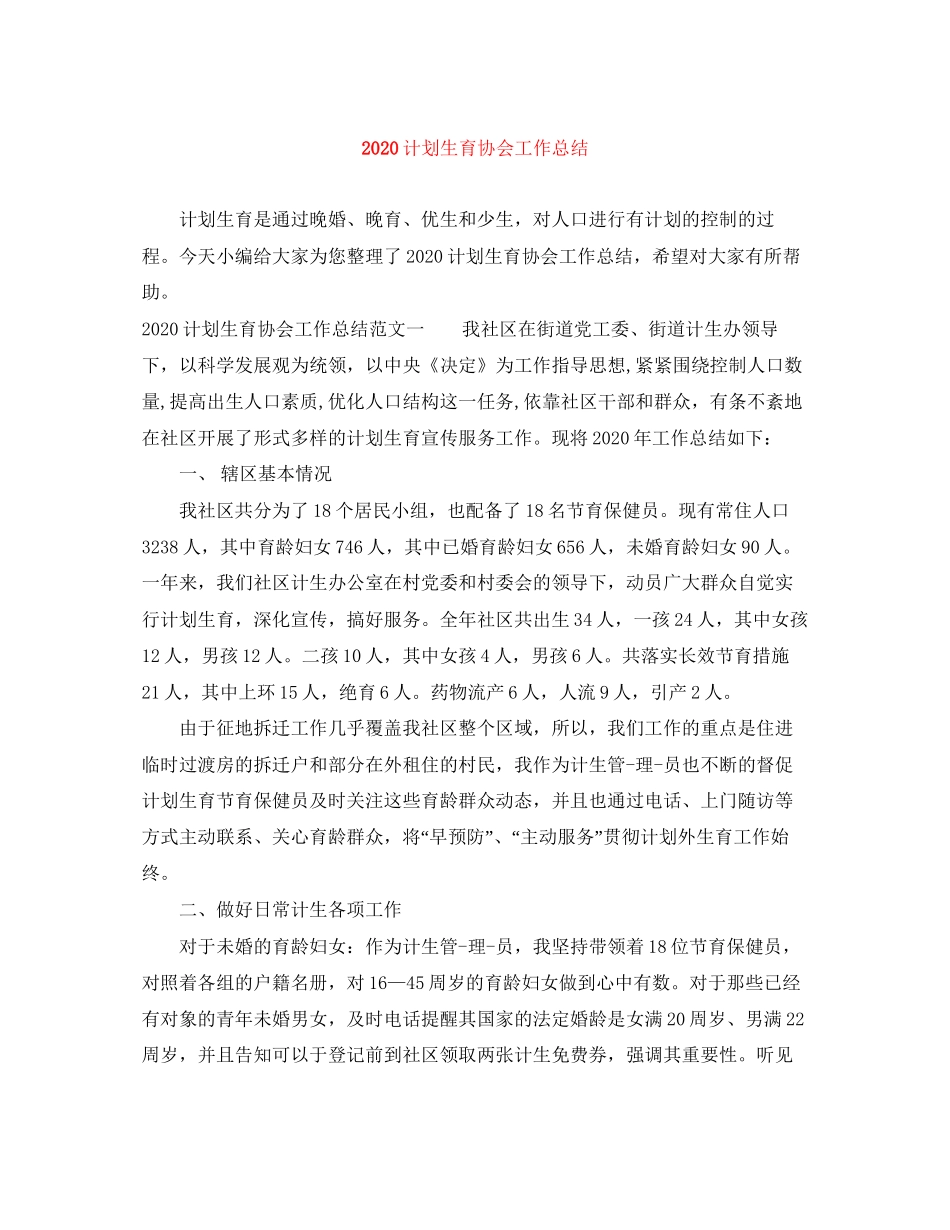 2020计划生育协会工作总结

计划生育是通过晚婚、晚育、优生和少生，对人口进行有计划的控制的过程。今天小编给大家为您整理了2020计划生育协会工作总结，希望对大家有所帮助。

2020计划生育协会工作总结范文一　　我社区在街道党工委、街道计生办领导下，以科学发展观为统领，以中央《决定》为工作指导思想,紧紧围绕控制人口数量,提高出生人口素质,优化人口结构这一任务,依靠社区干部和群众，有条不紊地在社区开展了形式多样的计划生育宣传服务工作。现将2020年工作总结如下：

一、 辖区基本情况

我社区共分为了18个居民小组，也配备了18名节育保健员。现有常住人口3238人，其中育龄妇女746人，其中已婚育龄妇女656人，未婚育龄妇女90人。一年来，我们社区计生办公室在村党委和村委会的领导下，动员广大群众自觉实行计划生育，深化宣传，搞好服务。全年社区共出生34人，一孩24人，其中女孩12人，男孩12人。二孩10人，其中女孩4人，男孩6人。共落实长效节育措施21人，其中上环15人，绝育6人。药物流产6人，人流9人，引产2人。

由于征地拆迁工作几乎覆盖我社区整个区域，所以，我们工作的重点是住进临时过渡房的拆迁户和部分在外租住的村民，我作为计生管-理-员也不断的督促计划生育节育保健员及时关注这些育龄群众动态，并且也通过电话、上门随访等方式主动联系、关心育龄群众，将“早预防”、“主动服务”贯彻计划外生育工作始终。

二、做好日常计生各项工作

对于未婚的育龄妇女：作为计生管-理-员，我坚持带领着18位节育保健员，对照着各组的户籍名册，对16—45周岁的育龄妇女做到心中有数。对于那些已经有对象的青年未婚男女，及时电话提醒其国家的法定婚龄是女满20周岁、男满22周岁，并且告知可以于登记前到社区领取两张计生免费券，强调其重要性。听见